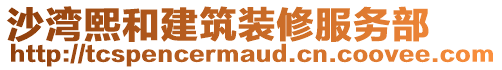 沙湾熙和建筑装修服务部
http://tcspencermaud.cn.coovee.com